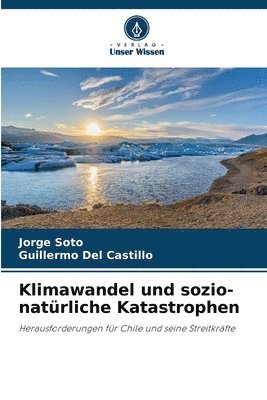 VERLAG
Unser Wissen

Jorge Soto
Guillermo Del Castillo

Klimawandel und sozio-natürliche Katastrophen

Herausforderungen für Chile und seine Streitkräfte